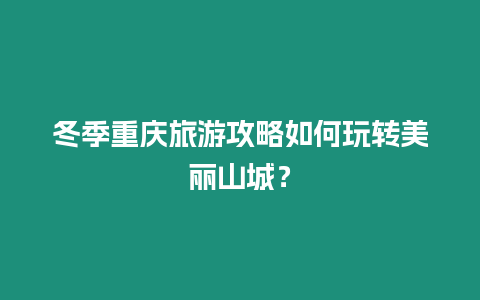 冬季重庆旅游攻略如何玩转美丽山城？